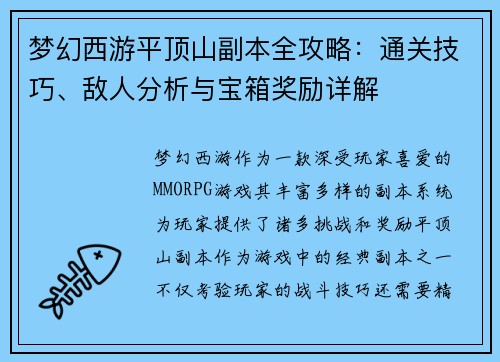 梦幻西游平顶山副本全攻略：通关技巧、敌人分析与宝箱奖励详解

梦幻西游作为一款深受玩家喜爱的MMORPG游戏其丰富多样的副本系统为玩家提供了诸多挑战和奖励平顶山副本作为游戏中的经典副本之一不仅考验玩家的战斗技巧还需要精